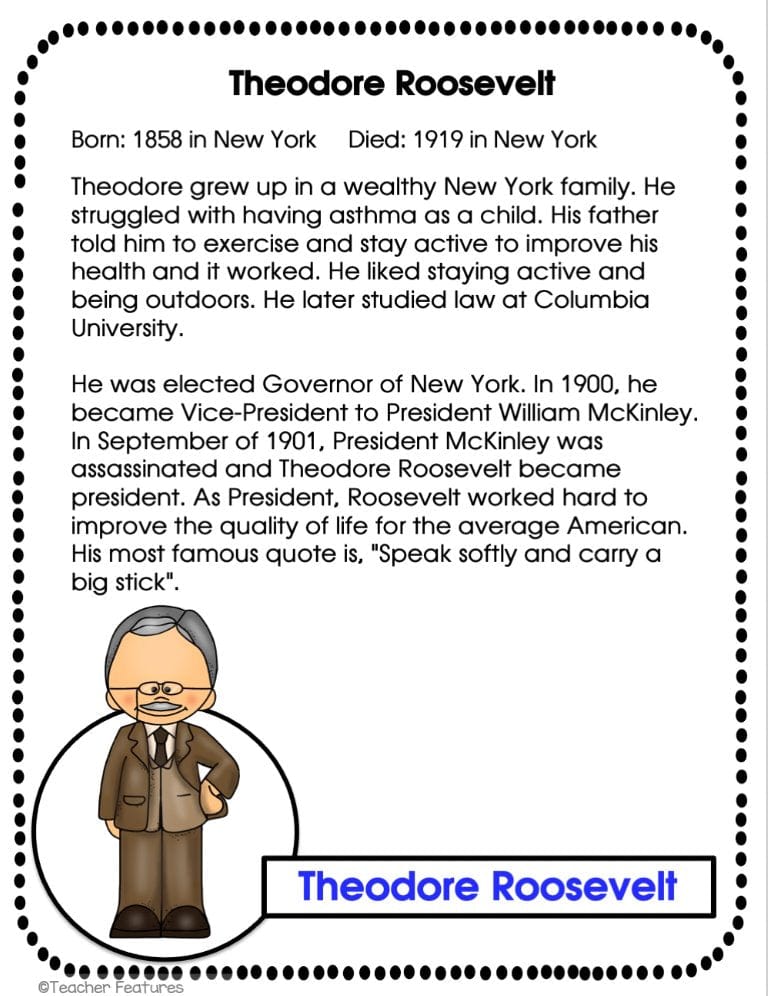 Theodore Roosevelt

Born: 1858 in New York     Died: 1919 in New York

Theodore grew up in a wealthy New York family. He struggled with having asthma as a child. His father told him to exercise and stay active to improve his health and it worked. He liked staying active and being outdoors. He later studied law at Columbia University.

He was elected Governor of New York. In 1900, he became Vice-President to President William McKinley. In September of 1901, President McKinley was assassinated and Theodore Roosevelt became president. As President, Roosevelt worked hard to improve the quality of life for the average American. His most famous quote is, "Speak softly and carry a big stick".

Theodore Roosevelt

©Teacher Features